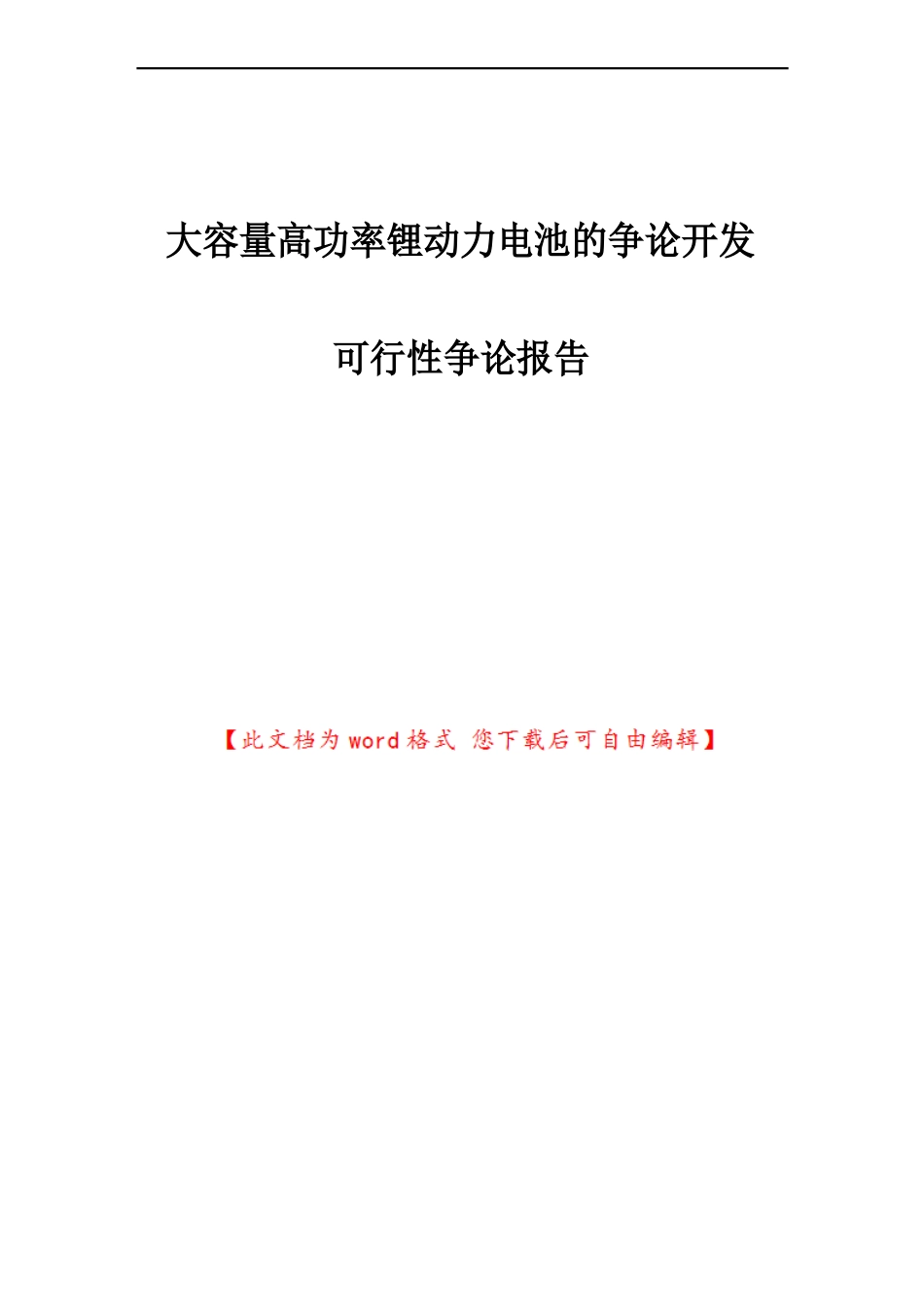 大容量高功率锂动力电池的争论开发

可行性争论报告

【此文档为 word 格式 您下载后可自由编辑】